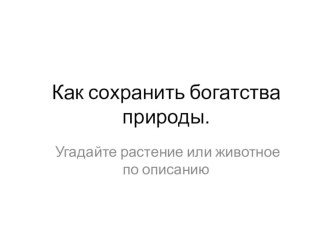 Как сохранить богатства природы.

Угадайте растение или животное по описанию